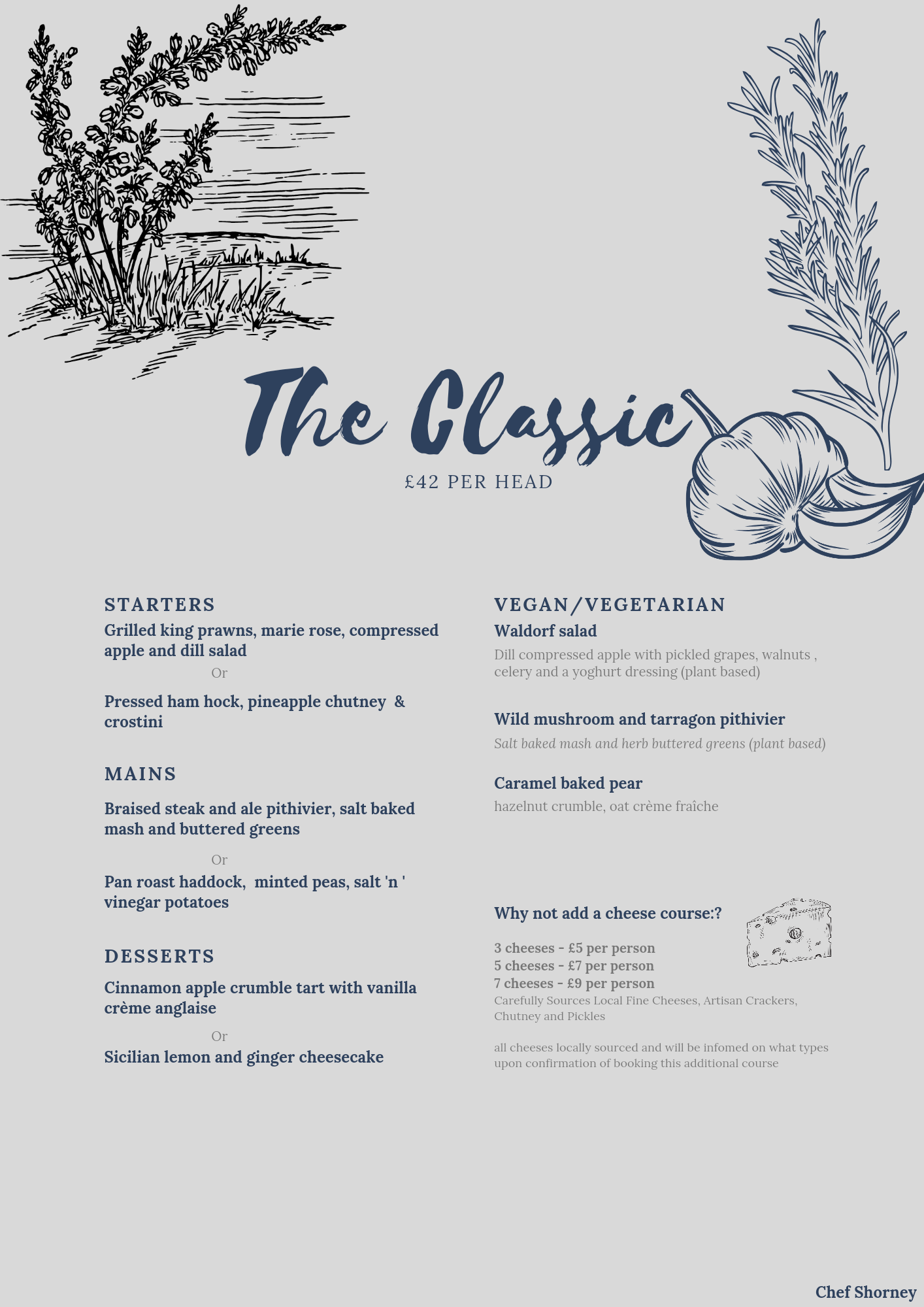 The Classic

£42 PER HEAD

STARTERS

Grilled king prawns, marie rose, compressed apple and dill salad

Or

Pressed ham hock, pineapple chutney & crostini

MAINS

Braised steak and ale pithivier, salt baked mash and buttered greens

Or

Pan roast haddock, minted peas, salt 'n ' vinegar potatoes

DESSERTS

Cinnamon apple crumble tart with vanilla crème anglaise

Or

Sicilian lemon and ginger cheesecake

VEGAN/VEGETARIAN

Waldorf salad

Dill compressed apple with pickled grapes, walnuts , celery and a yoghurt dressing (plant based)

Wild mushroom and tarragon pithivier

Salt baked mash and herb buttered greens (plant based)

Caramel baked pear

hazelnut crumble, oat crème fraîche

Why not add a cheese course:?

3 cheeses - £5 per person
5 cheeses - £7 per person
7 cheeses - £9 per person
Carefully Sources Local Fine Cheeses, Artisan Crackers, Chutney and Pickles

all cheeses locally sourced and will be infomed on what types upon confirmation of booking this additional course

Chef Shorney